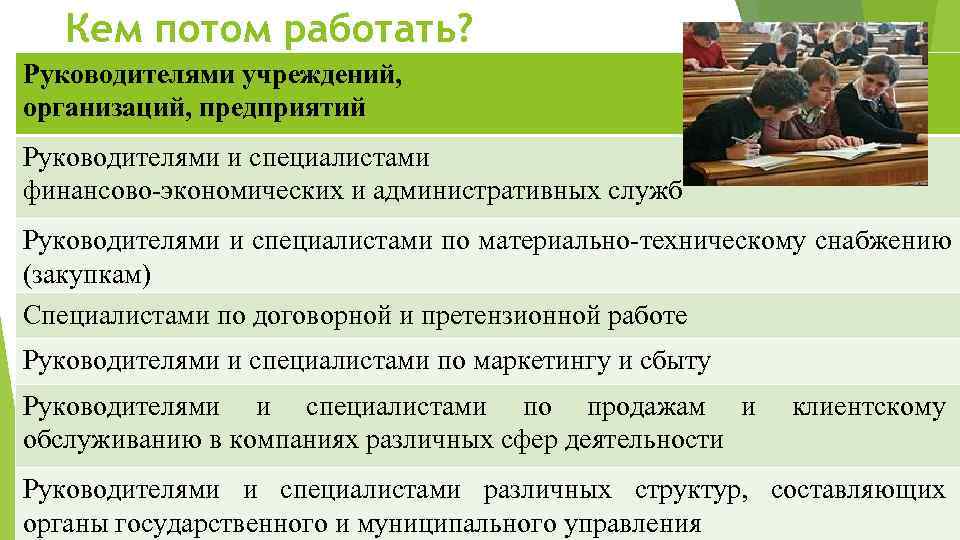 Кем потом работать?

Руководителями учреждений, организаций, предприятий

Руководителями и специалистами финансово-экономических и административных служб

Руководителями и специалистами по материально-техническому снабжению (закупкам)

Специалистами по договорной и претензионной работе

Руководителями и специалистами по маркетингу и сбыту

Руководителями и специалистами по продажам и клиентскому обслуживанию в компаниях различных сфер деятельности

Руководителями и специалистами различных структур, составляющих органы государственного и муниципального управления